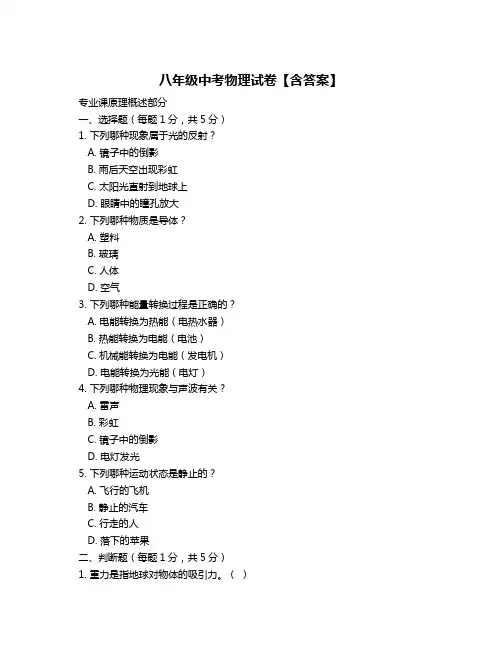 八年级中考物理试卷【含答案】

专业课原理概述部分

一、选择题（每题 1 分，共 5 分）

1. 下列哪种现象属于光的反射？

A. 镜子中的倒影

B. 雨后天空出现彩虹

C. 太阳光直射到地球上

D. 眼睛中的瞳孔放大

2. 下列哪种物质是导体？

A. 塑料

B. 玻璃

C. 人体

D. 空气

3. 下列哪种能量转换过程是正确的？

A. 电能转换为热能（电热水器）

B. 热能转换为电能（电池）

C. 机械能转换为电能（发电机）

D. 电能转换为光能（电灯）

4. 下列哪种物理现象与声波有关？

A. 雷声

B. 彩虹

C. 镜子中的倒影

D. 电灯发光

5. 下列哪种运动状态是静止的？

A. 飞行的飞机

B. 静止的汽车

C. 行走的人

D. 落下的苹果

二、判断题（每题 1 分，共 5 分）

1. 重力是指地球对物体的吸引力。（ ）